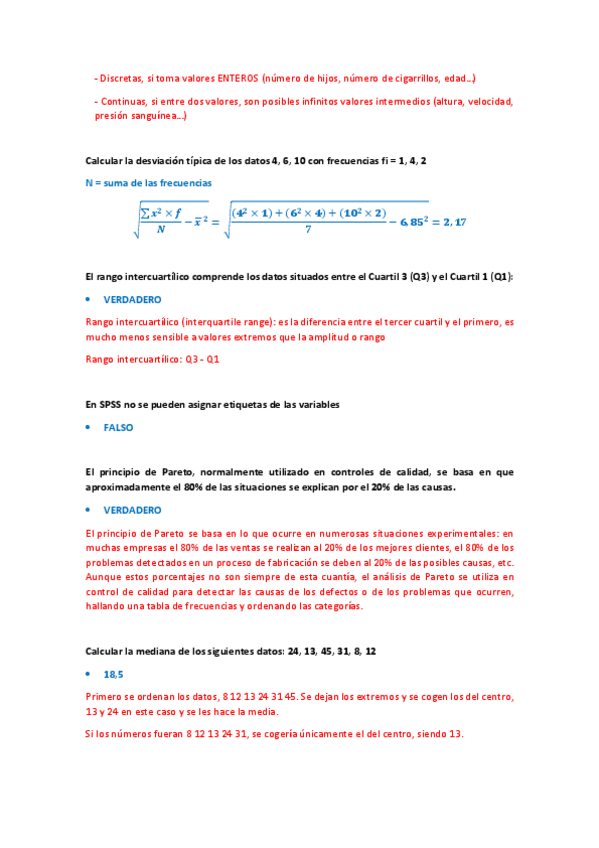 - Discretas, si toma valores ENTEROS (número de hijos, número de cigarrillos, edad…)

- Continuas, si entre dos valores, son posibles infinitos valores intermedios (altura, velocidad, presión sanguínea…)

Calcular la desviación típica de los datos 4, 6, 10 con frecuencias fi = 1, 4, 2

N = suma de las frecuencias

$\sqrt{\frac{\sum x^2 \times f}{N} - \bar{x}^2} = \sqrt{\frac{(4^2 \times 1) + (6^2 \times 4) + (10^2 \times 2)}{7} - 6,85^2} = 2,17$

El rango intercuartílico comprende los datos situados entre el Cuartil 3 (Q3) y el Cuartil 1 (Q1):

• VERDADERO

Rango intercuartílico (interquartile range): es la diferencia entre el tercer cuartil y el primero, es mucho menos sensible a valores extremos que la amplitud o rango

Rango intercuartílico: Q3 - Q1

En SPSS no se pueden asignar etiquetas de las variables

• FALSO

El principio de Pareto, normalmente utilizado en controles de calidad, se basa en que aproximadamente el 80% de las situaciones se explican por el 20% de las causas.

• VERDADERO

El principio de Pareto se basa en lo que ocurre en numerosas situaciones experimentales: en muchas empresas el 80% de las ventas se realizan al 20% de los mejores clientes, el 80% de los problemas detectados en un proceso de fabricación se deben al 20% de las posibles causas, etc. Aunque estos porcentajes no son siempre de esta cuantía, el análisis de Pareto se utiliza en control de calidad para detectar las causas de los defectos o de los problemas que ocurren, hallando una tabla de frecuencias y ordenando las categorías.

Calcular la mediana de los siguientes datos: 24, 13, 45, 31, 8, 12

• 18,5

Primero se ordenan los datos, 8 12 13 24 31 45. Se dejan los extremos y se cogen los del centro, 13 y 24 en este caso y se les hace la media.

Si los números fueran 8 12 13 24 31, se cogería únicamente el del centro, siendo 13.